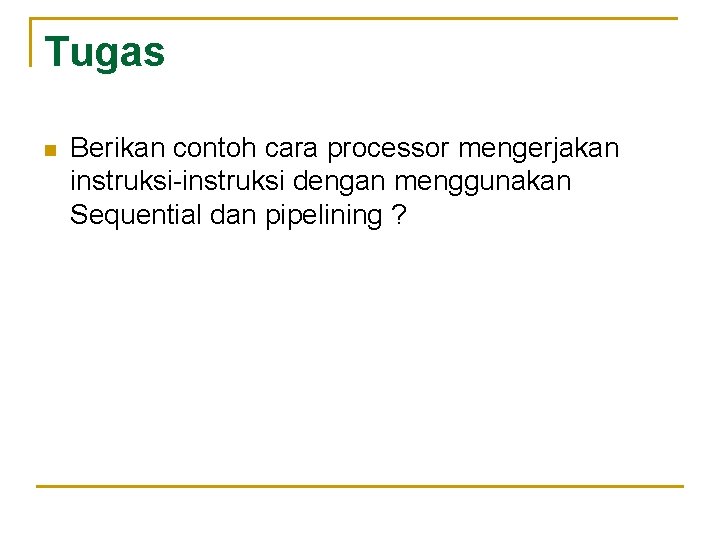 Tugas

Berikan contoh cara processor mengerjakan instruksi-instruksi dengan menggunakan Sequential dan pipelining ?